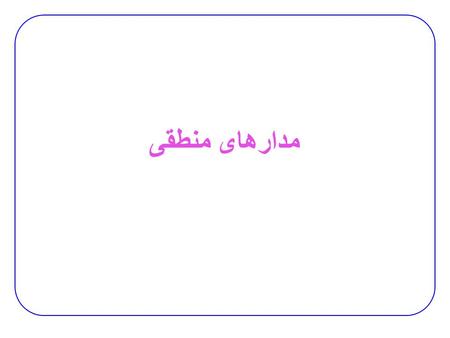 مدارهای منطقی